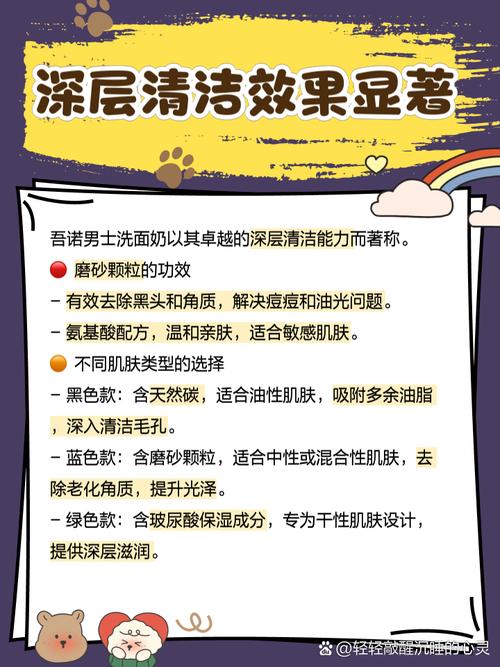 深层清洁效果显著

吾诺男士洗面奶以其卓越的深层清洁能力而著称。

🔴 磨砂颗粒的功效

- 有效去除黑头和角质，解决痘痘和油光问题。

- 氨基酸配方，温和亲肤，适合敏感肌肤。

🟠 不同肌肤类型的选择

- 黑色款：含天然碳，适合油性肌肤，吸附多余油脂，深入清洁毛孔。

- 蓝色款：含磨砂颗粒，适合中性或混合性肌肤，去除老化角质，提升光泽。

- 绿色款：含玻尿酸保湿成分，专为干性肌肤设计，提供深层滋润。

@轻轻敲醒沉睡的心灵